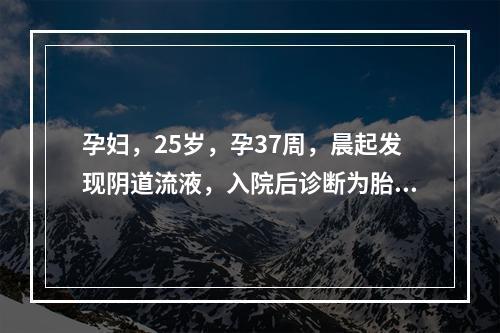 孕妇，25岁，孕37周，晨起发现阴道流液，入院后诊断为胎...